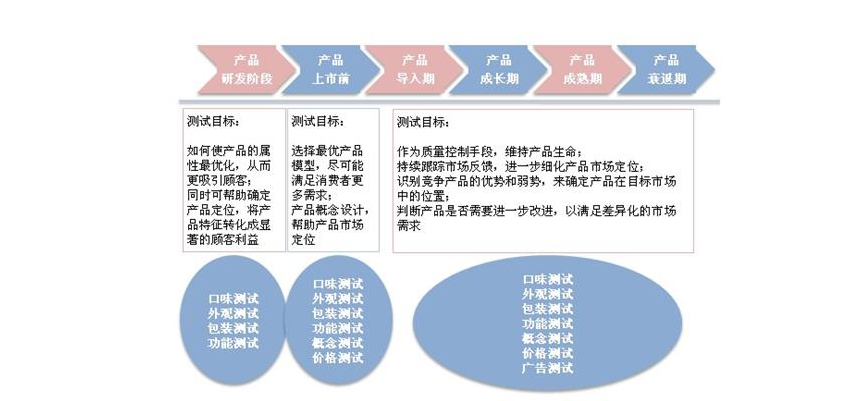 产品
研发阶段

产品
上市前

产品
导入期

产品
成长期

产品
成熟期

产品
衰退期

测试目标：

如何使产品的属性最优化，从而更吸引顾客；
同时可帮助确定产品定位，将产品特征转化成显著的顾客利益

测试目标：

选择最优产品模型，尽可能满足消费者更多需求；
产品概念设计，帮助产品市场定位

测试目标：

作为质量控制手段，维持产品生命；
持续跟踪市场反馈，进一步细化产品市场定位；
识别竞争产品的优势和弱势，来确定产品在目标市场中的位置；
判断产品是否需要进一步改进，以满足差异化的市场需求

口味测试
外观测试
包装测试
功能测试

口味测试
外观测试
包装测试
功能测试
概念测试
价格测试

口味测试
外观测试
包装测试
功能测试
概念测试
价格测试
广告测试